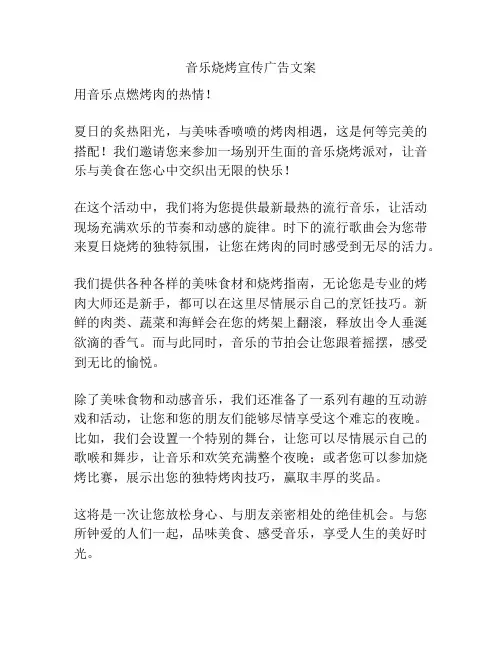 音乐烧烤宣传广告文案

用音乐点燃烤肉的热情！

夏日的炙热阳光，与美味香喷喷的烤肉相遇，这是何等完美的搭配！我们邀请您来参加一场别开生面的音乐烧烤派对，让音乐与美食在您心中交织出无限的快乐！

在这个活动中，我们将为您提供最新最热的流行音乐，让活动现场充满欢乐的节奏和动感的旋律。时下的流行歌曲会为您带来夏日烧烤的独特氛围，让您在烤肉的同时感受到无尽的活力。

我们提供各种各样的美味食材和烧烤指南，无论您是专业的烤肉大师还是新手，都可以在这里尽情展示自己的烹饪技巧。新鲜的肉类、蔬菜和海鲜会在您的烤架上翻滚，释放出令人垂涎欲滴的香气。而与此同时，音乐的节拍会让您跟着摇摆，感受到无比的愉悦。

除了美味食物和动感音乐，我们还准备了一系列有趣的互动游戏和活动，让您和您的朋友们能够尽情享受这个难忘的夜晚。比如，我们会设置一个特别的舞台，让您可以尽情展示自己的歌喉和舞步，让音乐和欢笑充满整个夜晚；或者您可以参加烧烤比赛，展示出您的独特烤肉技巧，赢取丰厚的奖品。

这将是一次让您放松身心、与朋友亲密相处的绝佳机会。与您所钟爱的人们一起，品味美食、感受音乐，享受人生的美好时光。